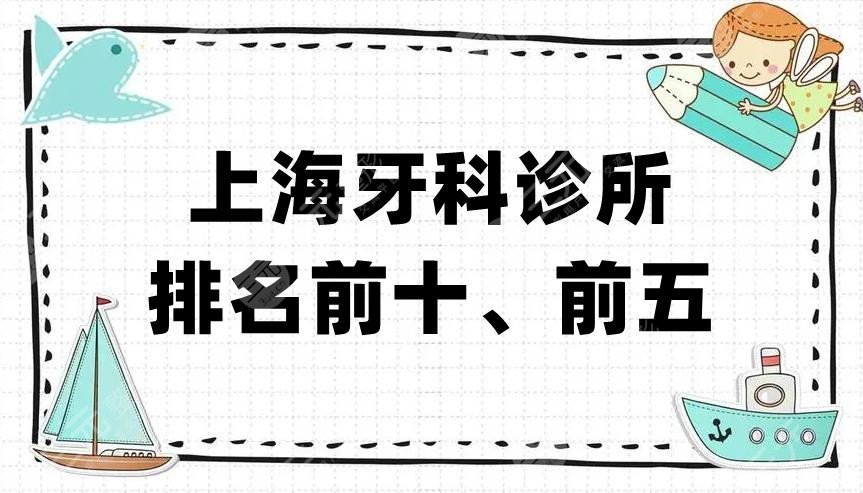 上海牙科诊所
排名前十、前五